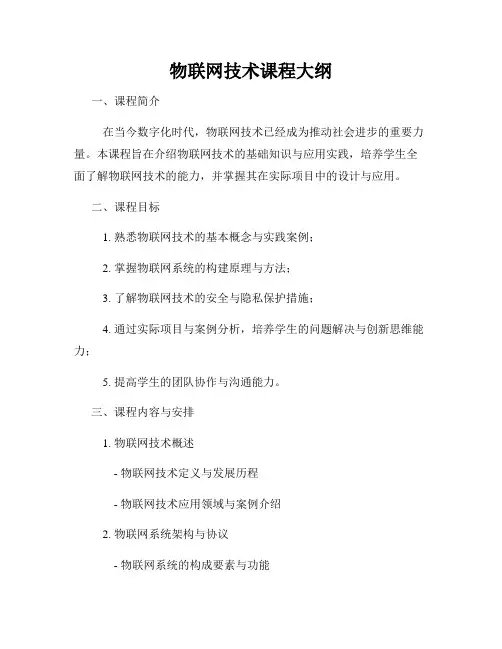 物联网技术课程大纲

一、课程简介

在当今数字化时代，物联网技术已经成为推动社会进步的重要力量。本课程旨在介绍物联网技术的基础知识与应用实践，培养学生全面了解物联网技术的能力，并掌握其在实际项目中的设计与应用。

二、课程目标

1. 熟悉物联网技术的基本概念与实践案例；

2. 掌握物联网系统的构建原理与方法；

3. 了解物联网技术的安全与隐私保护措施；

4. 通过实际项目与案例分析，培养学生的问题解决与创新思维能力；

5. 提高学生的团队协作与沟通能力。

三、课程内容与安排

1. 物联网技术概述

- 物联网技术定义与发展历程

- 物联网技术应用领域与案例介绍

2. 物联网系统架构与协议

- 物联网系统的构成要素与功能